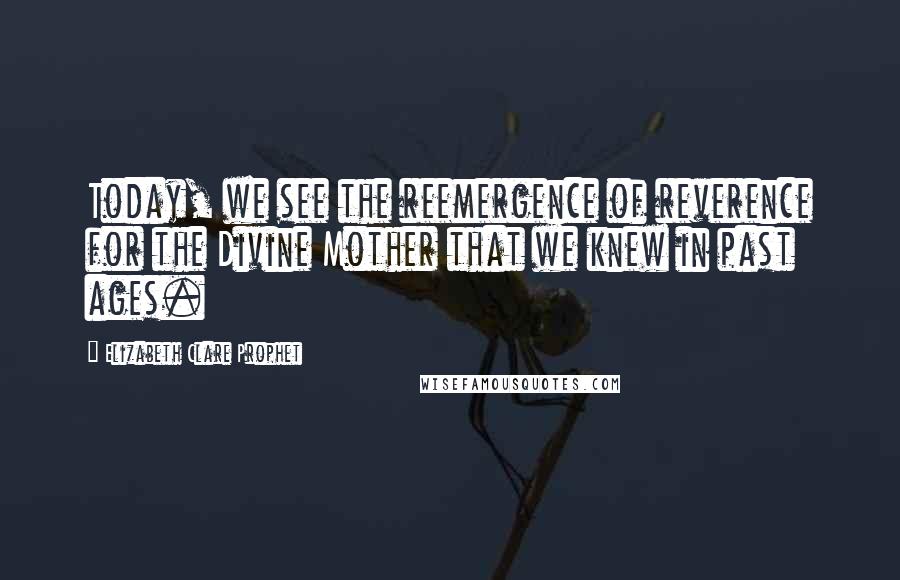 Today, we see the reemergence of reverence for the Divine Mother that we knew in past ages.

Elizabeth Clare Prophet

WISEFAMOUSQUOTES.COM